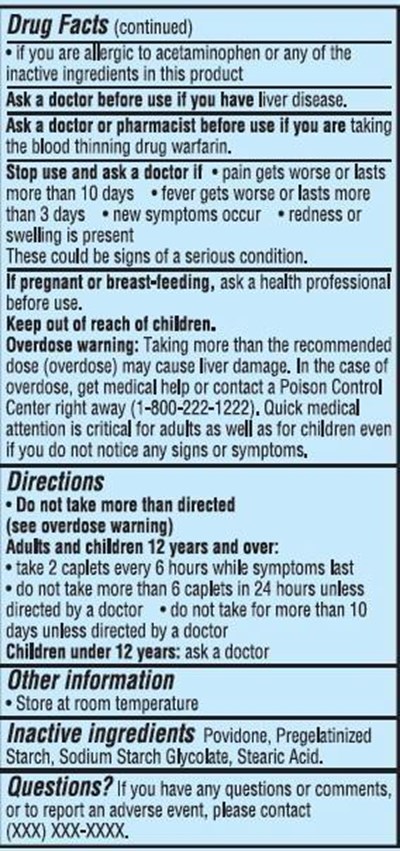 Drug Facts (continued)

• if you are allergic to acetaminophen or any of the inactive ingredients in this product

Ask a doctor before use if you have liver disease.

Ask a doctor or pharmacist before use if you are taking the blood thinning drug warfarin.

Stop use and ask a doctor if • pain gets worse or lasts more than 10 days • fever gets worse or lasts more than 3 days • new symptoms occur • redness or swelling is present
These could be signs of a serious condition.

If pregnant or breast-feeding, ask a health professional before use.
Keep out of reach of children.
Overdose warning: Taking more than the recommended dose (overdose) may cause liver damage. In the case of overdose, get medical help or contact a Poison Control Center right away (1-800-222-1222). Quick medical attention is critical for adults as well as for children even if you do not notice any signs or symptoms.

Directions
• Do not take more than directed (see overdose warning)
Adults and children 12 years and over:
• take 2 caplets every 6 hours while symptoms last
• do not take more than 6 caplets in 24 hours unless directed by a doctor • do not take for more than 10 days unless directed by a doctor
Children under 12 years: ask a doctor

Other information
• Store at room temperature

Inactive ingredients Povidone, Pregelatinized Starch, Sodium Starch Glycolate, Stearic Acid.

Questions? If you have any questions or comments, or to report an adverse event, please contact (XXX) XXX-XXXX.